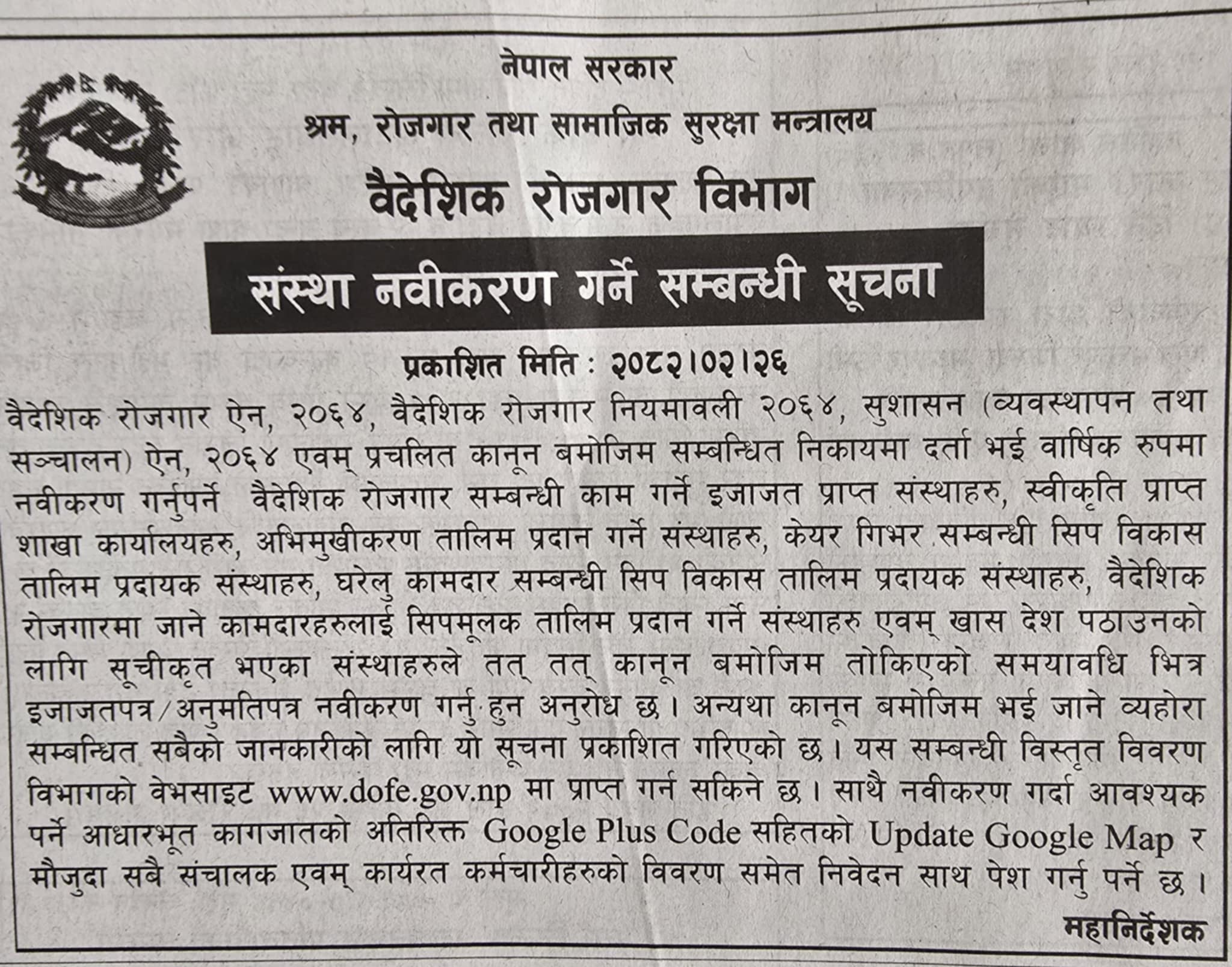 नेपाल सरकार
श्रम, रोजगार तथा सामाजिक सुरक्षा मन्त्रालय
वैदेशिक रोजगार विभाग

संस्था नवीकरण गर्ने सम्बन्धी सूचना

प्रकाशित मिति : २०८२।०२।२६

वैदेशिक रोजगार ऐन, २०६४, वैदेशिक रोजगार नियमावली २०६४, सुशासन (व्यवस्थापन तथा सञ्चालन) ऐन, २०६४ एवम् प्रचलित कानून बमोजिम सम्बन्धित निकायमा दर्ता भई वार्षिक रुपमा नवीकरण गर्नुपर्ने वैदेशिक रोजगार सम्बन्धी काम गर्ने इजाजत प्राप्त संस्थाहरु, स्वीकृति प्राप्त शाखा कार्यालयहरु, अभिमुखीकरण तालिम प्रदान गर्ने संस्थाहरु, केयर गिभर सम्बन्धी सिप विकास तालिम प्रदायक संस्थाहरु, घरेलु कामदार सम्बन्धी सिप विकास तालिम प्रदायक संस्थाहरु, वैदेशिक रोजगारमा जाने कामदारहरुलाई सिपमूलक तालिम प्रदान गर्ने संस्थाहरु एवम् खास देश पठाउनको लागि सूचीकृत भएका संस्थाहरुले तत् तत् कानून बमोजिम तोकिएको समयावधि भित्र इजाजतपत्र/अनुमतिपत्र नवीकरण गर्नु हुन अनुरोध छ। अन्यथा कानून बमोजिम भई जाने व्यहोरा सम्बन्धित सबैको जानकारीको लागि यो सूचना प्रकाशित गरिएको छ। यस सम्बन्धी विस्तृत विवरण विभागको वेभसाइट www.dofe.gov.np मा प्राप्त गर्न सकिने छ। साथै नवीकरण गर्दा आवश्यक पर्ने आधारभूत कागजातको अतिरिक्त Google Plus Code सहितको Update Google Map र मौजुदा सबै संचालक एवम् कार्यरत कर्मचारीहरुको विवरण समेत निवेदन साथ पेश गर्नु पर्ने छ।

महानिर्देशक